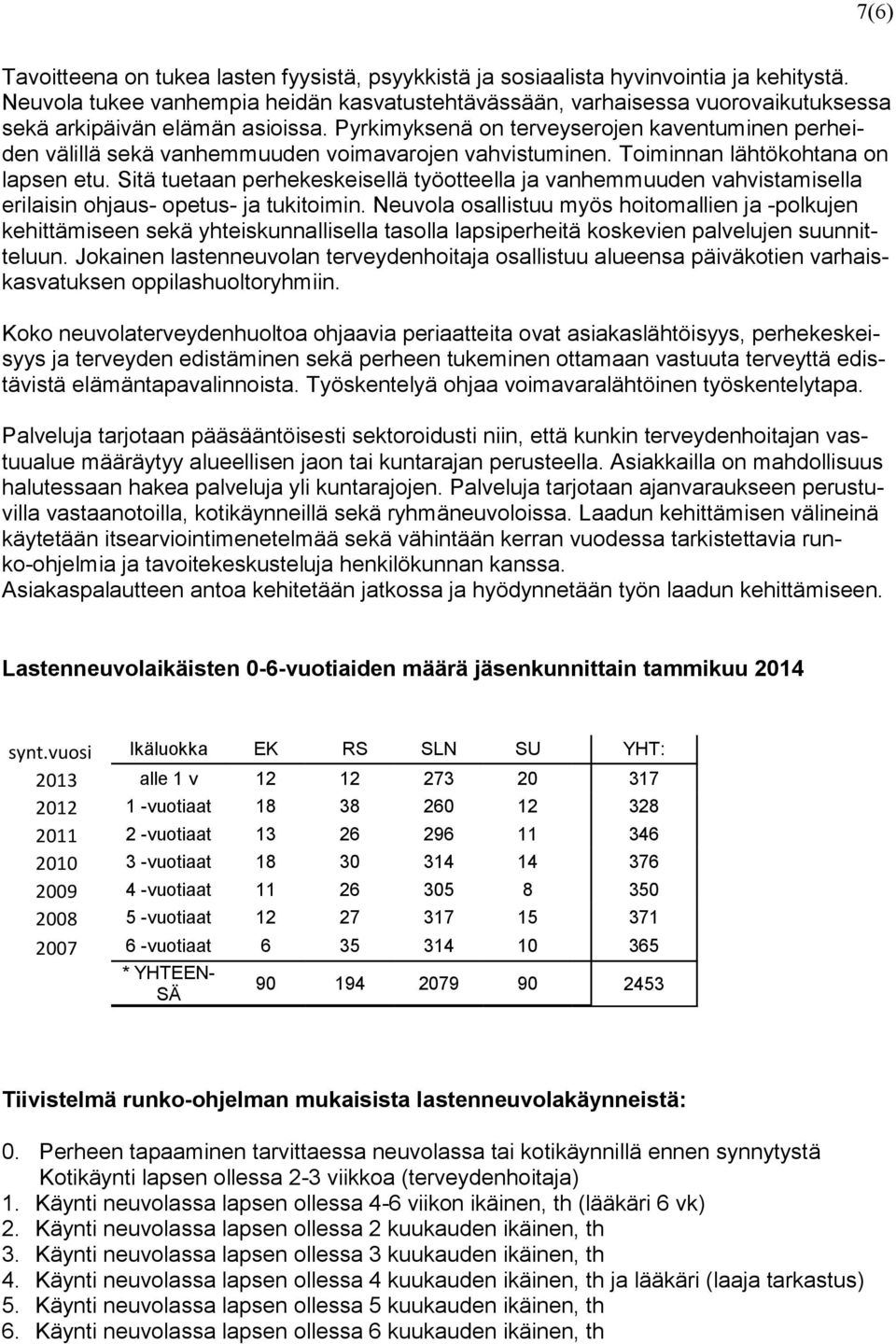 7(6)

Tavoitteena on tukea lasten fyysistä, psyykkistä ja sosiaalista hyvinvointia ja kehitystä. Neuvola tukee vanhempia heidän kasvatustehtävässään, varhaisessa vuorovaikutuksessa sekä arkipäivän elämän asioissa. Pyrkimyksenä on terveyserojen kaventuminen perheiden välillä sekä vanhemmuuden voimavarojen vahvistuminen. Toiminnan lähtökohtana on lapsen etu. Sitä tuetaan perhekeskeisellä työotteella ja vanhemmuuden vahvistamisella erilaisin ohjaus- opetus- ja tukitoimin. Neuvola osallistuu myös hoitomallien ja -polkujen kehittämiseen sekä yhteiskunnallisella tasolla lapsiperheitä koskevien palvelujen suunnitteluun. Jokainen lastenneuvolan terveydenhoitaja osallistuu alueensa päiväkotien varhaiskasvatuksen oppilashuoltoryhmiin.

Koko neuvolaterveydenhuoltoa ohjaavia periaatteita ovat asiakaslähtöisyys, perhekeskeisyys ja terveyden edistäminen sekä perheen tukeminen ottamaan vastuuta terveyttä edistävistä elämäntapavalinnoista. Työskentelyä ohjaa voimavaralähtöinen työskentelytapa.

Palveluja tarjotaan pääsääntöisesti sektoroidusti niin, että kunkin terveydenhoitajan vastuualue määräytyy alueellisen jaon tai kuntarajan perusteella. Asiakkailla on mahdollisuus halutessaan hakea palveluja yli kuntarajojen. Palveluja tarjotaan ajanvaraukseen perustuvilla vastaanotoilla, kotikäynneillä sekä ryhmäneuvoloissa. Laadun kehittämisen välineinä käytetään itsearviointimenetelmää sekä vähintään kerran vuodessa tarkistettavia runko-ohjelmia ja tavoitekeskusteluja henkilökunnan kanssa.
Asiakaspalautteen antoa kehitetään jatkossa ja hyödynnetään työn laadun kehittämiseen.

Lastenneuvolaikäisten 0-6-vuotiaiden määrä jäsenkunnittain tammikuu 2014

| synt.vuosi | Ikäluokka | EK | RS | SLN | SU | YHT: |
|---|---|---|---|---|---|---|
| 2013 | alle 1 v | 12 | 12 | 273 | 20 | 317 |
| 2012 | 1 -vuotiaat | 18 | 38 | 260 | 12 | 328 |
| 2011 | 2 -vuotiaat | 13 | 26 | 296 | 11 | 346 |
| 2010 | 3 -vuotiaat | 18 | 30 | 314 | 14 | 376 |
| 2009 | 4 -vuotiaat | 11 | 26 | 305 | 8 | 350 |
| 2008 | 5 -vuotiaat | 12 | 27 | 317 | 15 | 371 |
| 2007 | 6 -vuotiaat | 6 | 35 | 314 | 10 | 365 |
| | * YHTEENSÄ | 90 | 194 | 2079 | 90 | 2453 |

Tiivistelmä runko-ohjelman mukaisista lastenneuvolakäynneistä:

0. Perheen tapaaminen tarvittaessa neuvolassa tai kotikäynnillä ennen synnytystä
Kotikäynti lapsen ollessa 2-3 viikkoa (terveydenhoitaja)
1. Käynti neuvolassa lapsen ollessa 4-6 viikon ikäinen, th (lääkäri 6 vk)
2. Käynti neuvolassa lapsen ollessa 2 kuukauden ikäinen, th
3. Käynti neuvolassa lapsen ollessa 3 kuukauden ikäinen, th
4. Käynti neuvolassa lapsen ollessa 4 kuukauden ikäinen, th ja lääkäri (laaja tarkastus)
5. Käynti neuvolassa lapsen ollessa 5 kuukauden ikäinen, th
6. Käynti neuvolassa lapsen ollessa 6 kuukauden ikäinen, th